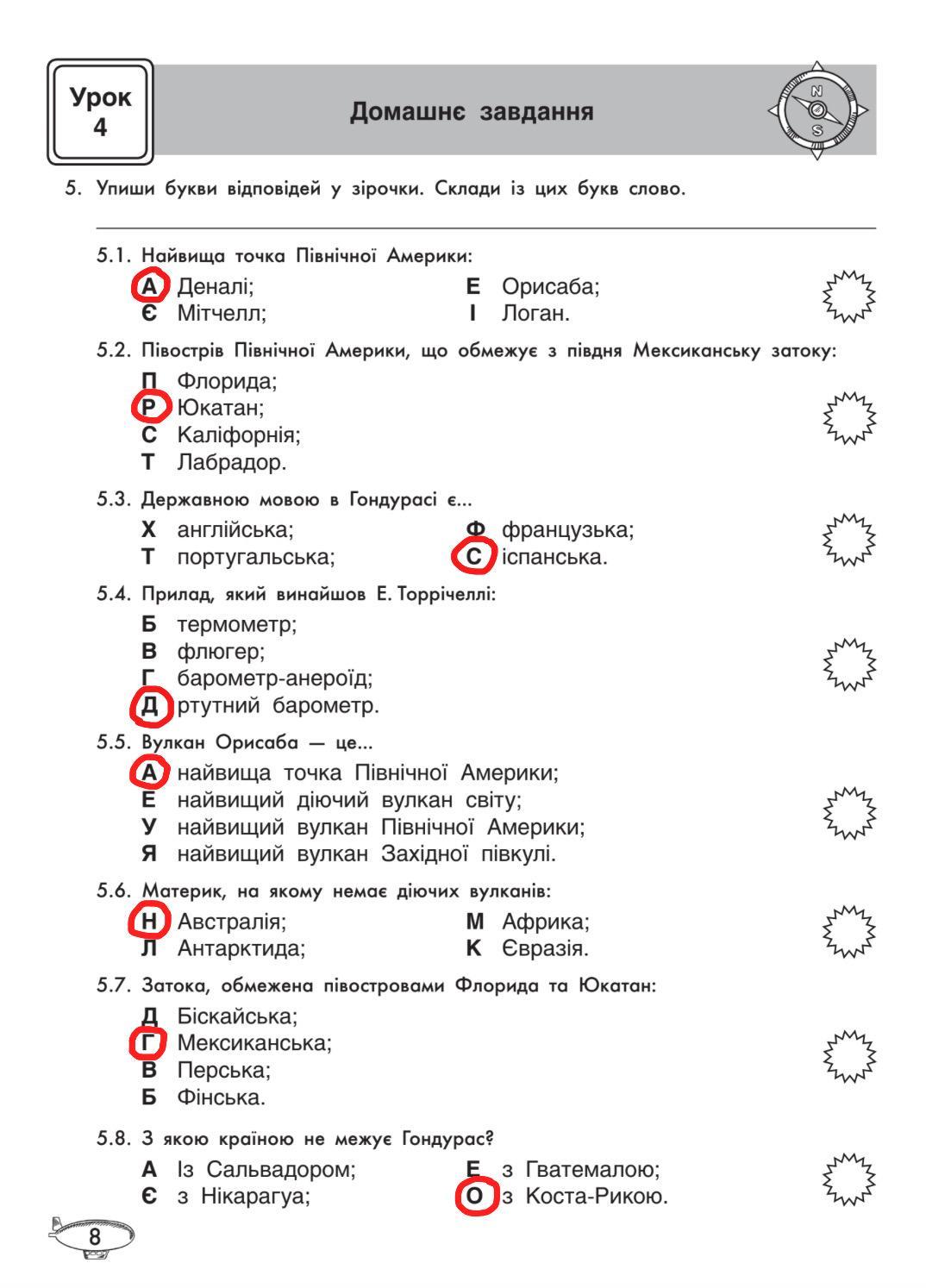 Урок 4

Домашнє завдання

N
S

5. Упиши букви відповідей у зірочки. Склади із цих букв слово.

5.1. Найвища точка Північної Америки:
А Деналі;
Є Мітчелл;
Е Орисаба;
І Логан.

5.2. Півострів Північної Америки, що обмежує з півдня Мексиканську затоку:
П Флорида;
Р Юкатан;
С Каліфорнія;
Т Лабрадор.

5.3. Державною мовою в Гондурасі є...
Х англійська;
Т португальська;
Ф французька;
С іспанська.

5.4. Прилад, який винайшов Е. Торрічеллі:
Б термометр;
В флюгер;
Г барометр-анероїд;
Д ртутний барометр.

5.5. Вулкан Орисаба — це...
А найвища точка Північної Америки;
Е найвищий діючий вулкан світу;
У найвищий вулкан Північної Америки;
Я найвищий вулкан Західної півкулі.

5.6. Материк, на якому немає діючих вулканів:
Н Австралія;
Л Антарктида;
М Африка;
К Євразія.

5.7. Затока, обмежена півостровами Флорида та Юкатан:
Д Біскайська;
Г Мексиканська;
В Перська;
Б Фінська.

5.8. З якою країною не межує Гондурас?
А Із Сальвадором;
Є з Нікарагуа;
Е з Гватемалою;
О з Коста-Рикою.

8